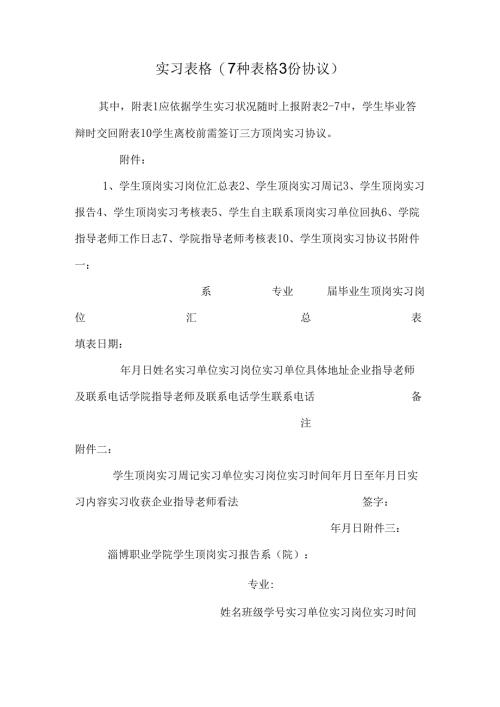 实习表格（7种表格3份协议）

其中，附表1应依据学生实习状况随时上报附表2-7中，学生毕业答辩时交回附表10学生离校前需签订三方顶岗实习协议。

附件：

1、学生顶岗实习岗位汇总表2、学生顶岗实习周记3、学生顶岗实习报告4、学生顶岗实习考核表5、学生自主联系顶岗实习单位回执6、学院指导老师工作日志7、学院指导老师考核表10、学生顶岗实习协议书附件一：

系 专业 届毕业生顶岗实习岗位 汇 总 表

填表日期：

年月日姓名实习单位实习岗位实习单位具体地址企业指导老师及联系电话学院指导老师及联系电话学生联系电话 备注

附件二：

学生顶岗实习周记实习单位实习岗位实习时间年月日至年月日实习内容实习收获企业指导老师看法 签字：

年月日附件三：

淄博职业学院学生顶岗实习报告系（院）：

专业：

姓名班级学号实习单位实习岗位实习时间